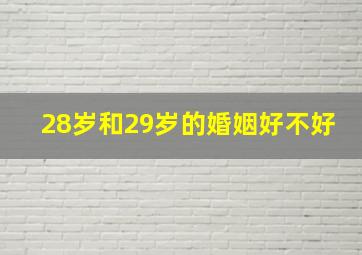 28岁和29岁的婚姻好不好